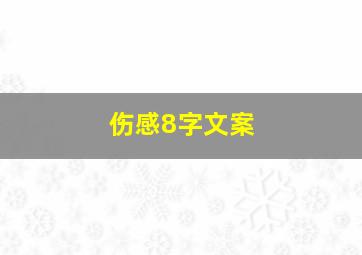 伤感8字文案